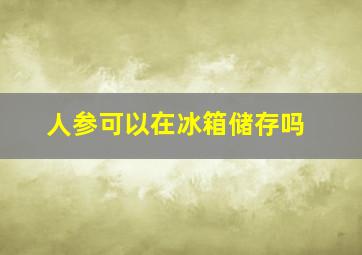 人参可以在冰箱储存吗